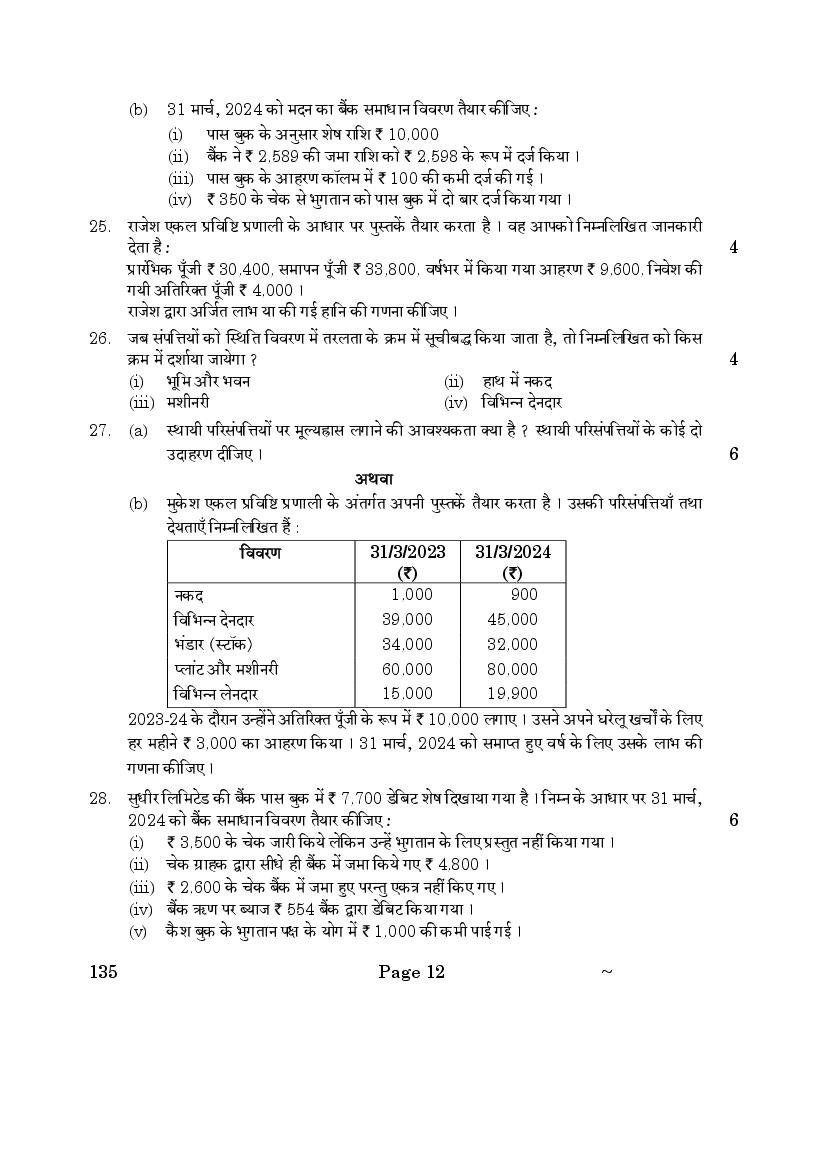 (b) 31 मार्च, 2024 को मदन का बैंक समाधान विवरण तैयार कीजिए :

(i) पास बुक के अनुसार शेष राशि ₹ 10,000

(ii) बैंक ने ₹ 2,589 की जमा राशि को ₹ 2,598 के रूप में दर्ज किया ।

(iii) पास बुक के आहरण कॉलम में ₹ 100 की कमी दर्ज की गई ।

(iv) ₹ 350 के चेक से भुगतान को पास बुक में दो बार दर्ज किया गया ।

25. राजेश एकल प्रविष्टि प्रणाली के आधार पर पुस्तकें तैयार करता है । वह आपको निम्नलिखित जानकारी देता है : 4

प्रारंभिक पूँजी ₹ 30,400, समापन पूँजी ₹ 33,800, वर्षभर में किया गया आहरण ₹ 9,600, निवेश की गयी अतिरिक्त पूँजी ₹ 4,000 ।

राजेश द्वारा अर्जित लाभ या की गई हानि की गणना कीजिए ।

26. जब संपत्तियों को स्थिति विवरण में तरलता के क्रम में सूचीबद्ध किया जाता है, तो निम्नलिखित को किस क्रम में दर्शाया जायेगा ? 4

(i) भूमि और भवन
(ii) हाथ में नकद
(iii) मशीनरी
(iv) विभिन्न देनदार

27. (a) स्थायी परिसंपत्तियों पर मूल्यह्रास लगाने की आवश्यकता क्या है ? स्थायी परिसंपत्तियों के कोई दो उदाहरण दीजिए । 6

अथवा

(b) मुकेश एकल प्रविष्टि प्रणाली के अंतर्गत अपनी पुस्तकें तैयार करता है । उसकी परिसंपत्तियाँ तथा देयताएँ निम्नलिखित हैं :

| विवरण | 31/3/2023 (₹) | 31/3/2024 (₹) |
|---|---|---|
| नकद | 1,000 | 900 |
| विभिन्न देनदार | 39,000 | 45,000 |
| भंडार (स्टॉक) | 34,000 | 32,000 |
| प्लांट और मशीनरी | 60,000 | 80,000 |
| विभिन्न लेनदार | 15,000 | 19,900 |

2023-24 के दौरान उन्होंने अतिरिक्त पूँजी के रूप में ₹ 10,000 लगाए । उसने अपने घरेलू खर्चों के लिए हर महीने ₹ 3,000 का आहरण किया । 31 मार्च, 2024 को समाप्त हुए वर्ष के लिए उसके लाभ की गणना कीजिए ।

28. सुधीर लिमिटेड की बैंक पास बुक में ₹ 7,700 डेबिट शेष दिखाया गया है । निम्न के आधार पर 31 मार्च, 2024 को बैंक समाधान विवरण तैयार कीजिए : 6

(i) ₹ 3,500 के चेक जारी किये लेकिन उन्हें भुगतान के लिए प्रस्तुत नहीं किया गया ।

(ii) चेक ग्राहक द्वारा सीधे ही बैंक में जमा किये गए ₹ 4,800 ।

(iii) ₹ 2,600 के चेक बैंक में जमा हुए परन्तु एकत्र नहीं किए गए ।

(iv) बैंक ऋण पर ब्याज ₹ 554 बैंक द्वारा डेबिट किया गया ।

(v) कैश बुक के भुगतान पक्ष के योग में ₹ 1,000 की कमी पाई गई ।

135 Page 12 ~